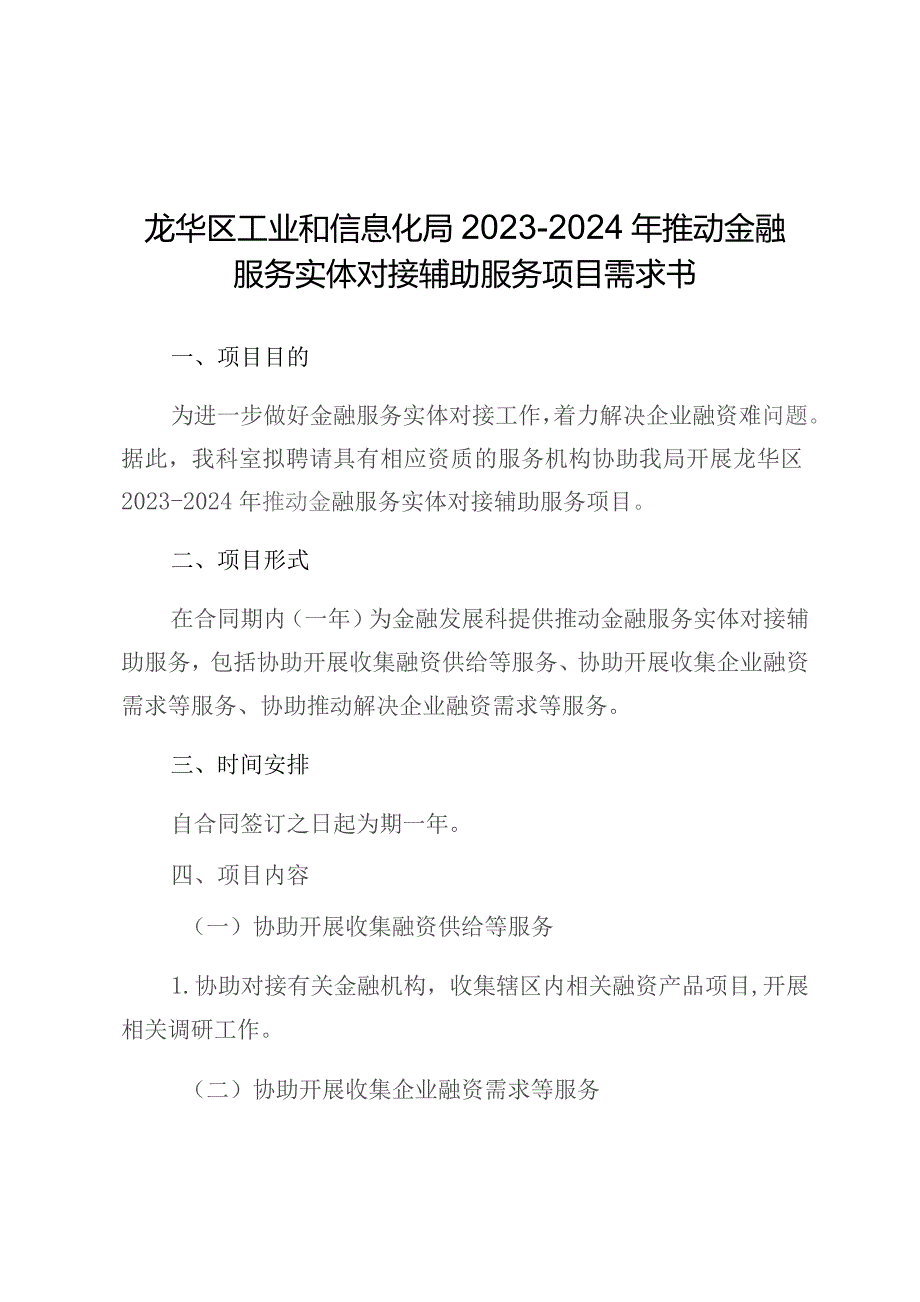 龙华区工业和信息化局 2023-2024 年推动金融服务实体对接辅助服务项目需求书

一、项目目的

为进一步做好金融服务实体对接工作，着力解决企业融资难问题。据此，我科室拟聘请具有相应资质的服务机构协助我局开展龙华区 2023-2024 年推动金融服务实体对接辅助服务项目。

二、项目形式

在合同期内（一年）为金融发展科提供推动金融服务实体对接辅助服务，包括协助开展收集融资供给等服务、协助开展收集企业融资需求等服务、协助推动解决企业融资需求等服务。

三、时间安排

自合同签订之日起为期一年。

四、项目内容

（一）协助开展收集融资供给等服务

1.协助对接有关金融机构，收集辖区内相关融资产品项目，开展相关调研工作。

（二）协助开展收集企业融资需求等服务